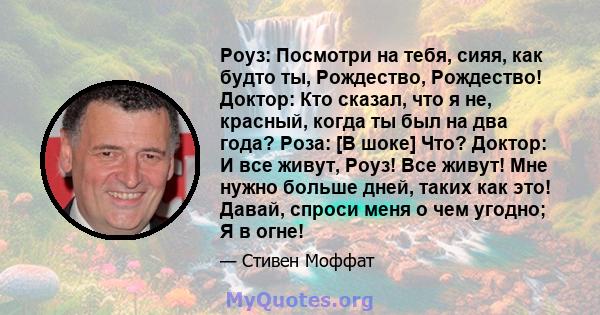 Роуз: Посмотри на тебя, сияя, как будто ты, Рождество, Рождество! Доктор: Кто сказал, что я не, красный, когда ты был на два года? Роза: [В шоке] Что? Доктор: И все живут, Роуз! Все живут! Мне нужно больше дней, таких как это! Давай, спроси меня о чем угодно; Я в огне!

— Стивен Моффат

MyQuotes.org